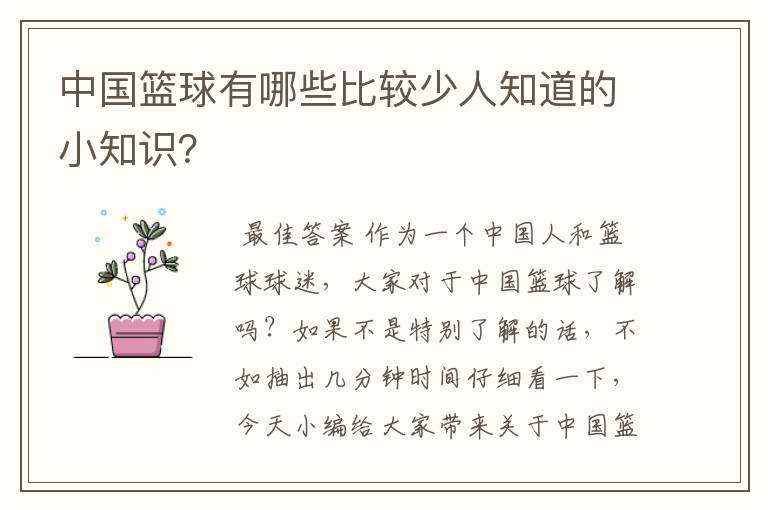 中国篮球有哪些比较少人知道的小知识?

最佳答案 作为一个中国人和篮球球迷，大家对于中国篮球了解吗？如果不是特别了解的话，不如抽出几分钟时间仔细看一下，今天小编给大家带来关于中国篮